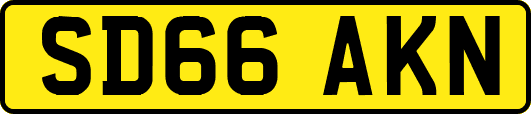 SD66 AKN